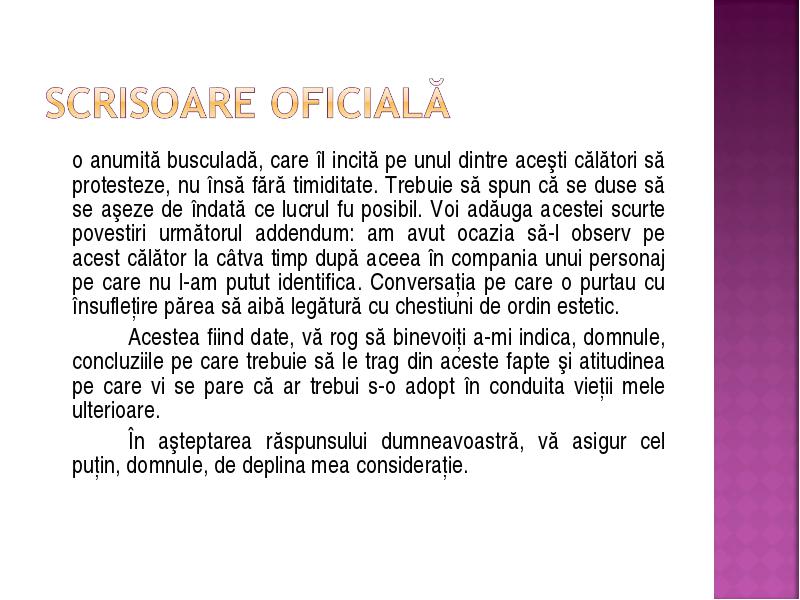 SCRISOARE OFICIALĂ

o anumită busculadă, care îl incită pe unul dintre aceşti călători să protesteze, nu însă fără timiditate. Trebuie să spun că se duse să se aşeze de îndată ce lucrul fu posibil. Voi adăuga acestei scurte povestiri următorul addendum: am avut ocazia să-l observ pe acest călător la câtva timp după aceea în compania unui personaj pe care nu l-am putut identifica. Conversația pe care o purtau cu însuflețire părea să aibă legătură cu chestiuni de ordin estetic.

Acestea fiind date, vă rog să binevoiți a-mi indica, domnule, concluziile pe care trebuie să le trag din aceste fapte şi atitudinea pe care vi se pare că ar trebui s-o adopt în conduita vieții mele ulterioare.

În aşteptarea răspunsului dumneavoastră, vă asigur cel puțin, domnule, de deplina mea considerație.